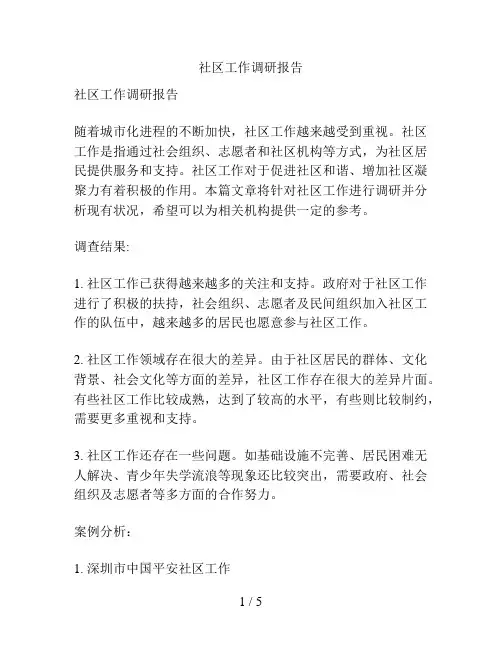 社区工作调研报告

社区工作调研报告

随着城市化进程的不断加快，社区工作越来越受到重视。社区工作是指通过社会组织、志愿者和社区机构等方式，为社区居民提供服务和支持。社区工作对于促进社区和谐、增加社区凝聚力有着积极的作用。本篇文章将针对社区工作进行调研并分析现有状况，希望可以为相关机构提供一定的参考。

调查结果:

1. 社区工作已获得越来越多的关注和支持。政府对于社区工作进行了积极的扶持，社会组织、志愿者及民间组织加入社区工作的队伍中，越来越多的居民也愿意参与社区工作。

2. 社区工作领域存在很大的差异。由于社区居民的群体、文化背景、社会文化等方面的差异，社区工作存在很大的差异片面。有些社区工作比较成熟，达到了较高的水平，有些则比较制约，需要更多重视和支持。

3. 社区工作还存在一些问题。如基础设施不完善、居民困难无人解决、青少年失学流浪等现象还比较突出，需要政府、社会组织及志愿者等多方面的合作努力。

案例分析：

1. 深圳市中国平安社区工作

1 / 5